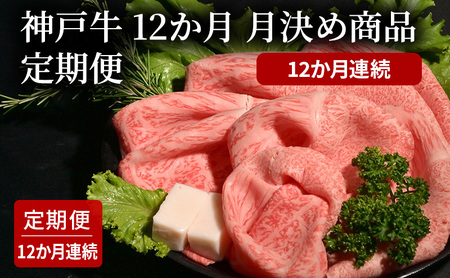 神戸牛 12か月 月決め商品
定期便

12か月連続

定期便
12か月連続